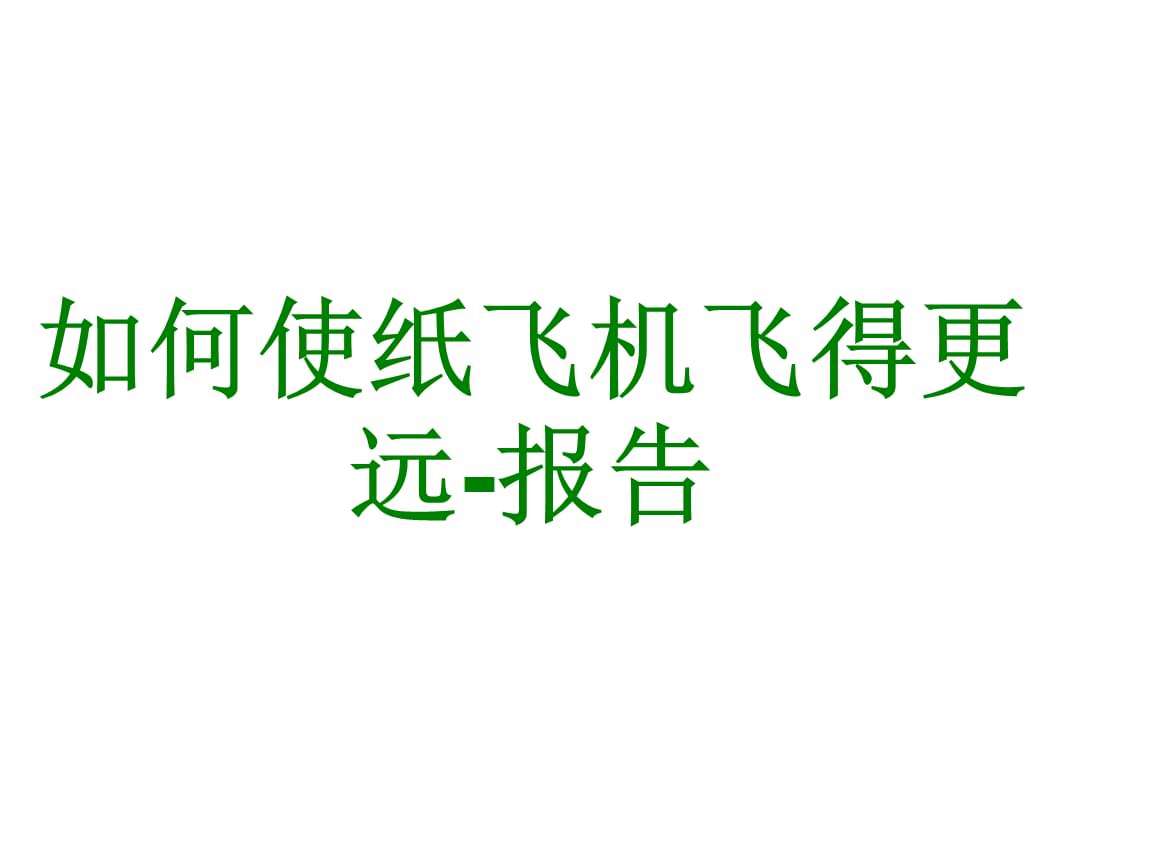 如何使纸飞机飞得更远-报告